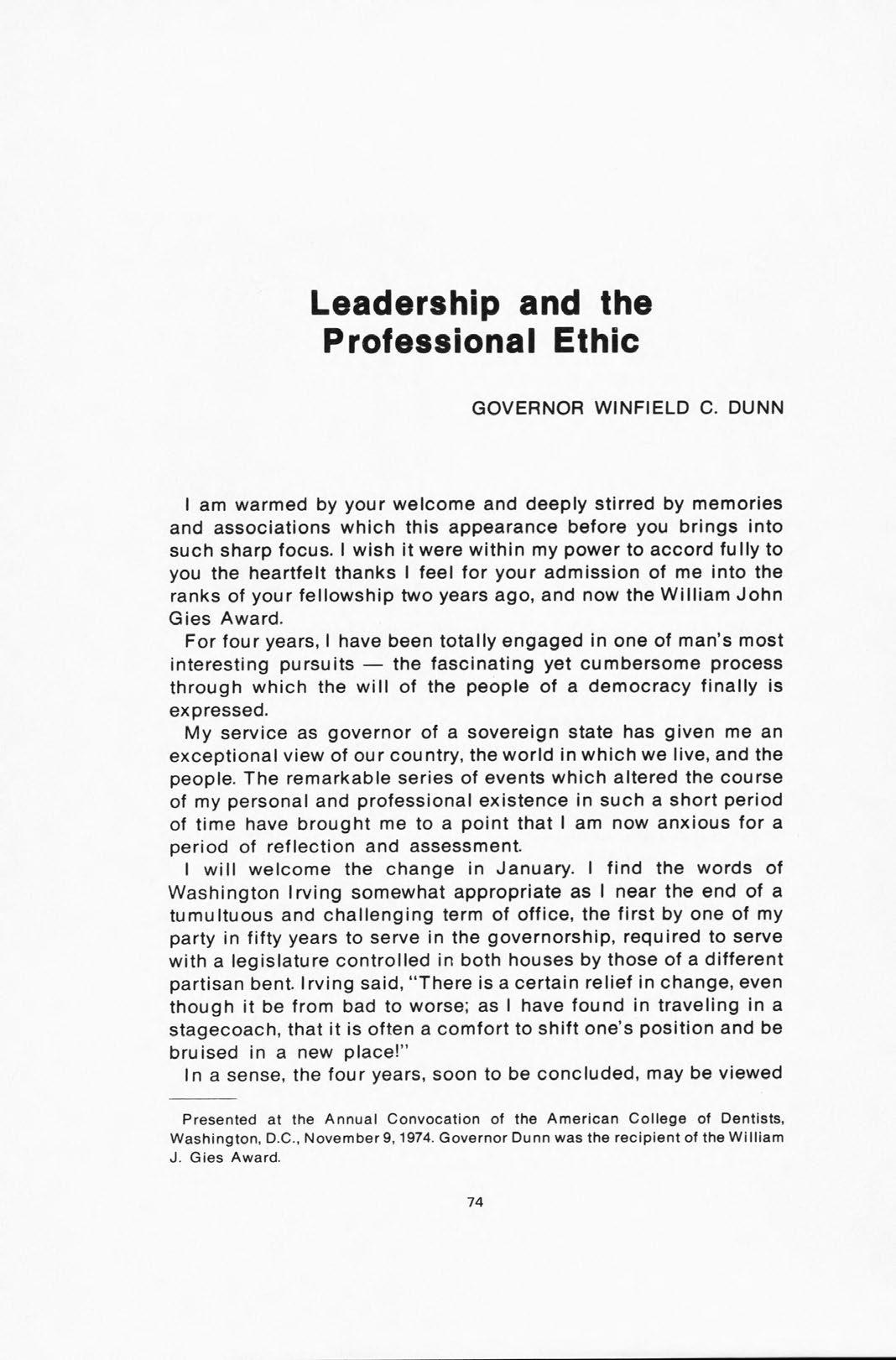 Leadership and the Professional Ethic

GOVERNOR WINFIELD C. DUNN

I am warmed by your welcome and deeply stirred by memories and associations which this appearance before you brings into such sharp focus. I wish it were within my power to accord fully to you the heartfelt thanks I feel for your admission of me into the ranks of your fellowship two years ago, and now the William John Gies Award.

For four years, I have been totally engaged in one of man's most interesting pursuits — the fascinating yet cumbersome process through which the will of the people of a democracy finally is expressed.

My service as governor of a sovereign state has given me an exceptional view of our country, the world in which we live, and the people. The remarkable series of events which altered the course of my personal and professional existence in such a short period of time have brought me to a point that I am now anxious for a period of reflection and assessment.

I will welcome the change in January. I find the words of Washington Irving somewhat appropriate as I near the end of a tumultuous and challenging term of office, the first by one of my party in fifty years to serve in the governorship, required to serve with a legislature controlled in both houses by those of a different partisan bent. Irving said, "There is a certain relief in change, even though it be from bad to worse; as I have found in traveling in a stagecoach, that it is often a comfort to shift one's position and be bruised in a new place!"

In a sense, the four years, soon to be concluded, may be viewed

Presented at the Annual Convocation of the American College of Dentists, Washington, D.C., November 9, 1974. Governor Dunn was the recipient of the William J. Gies Award.

74